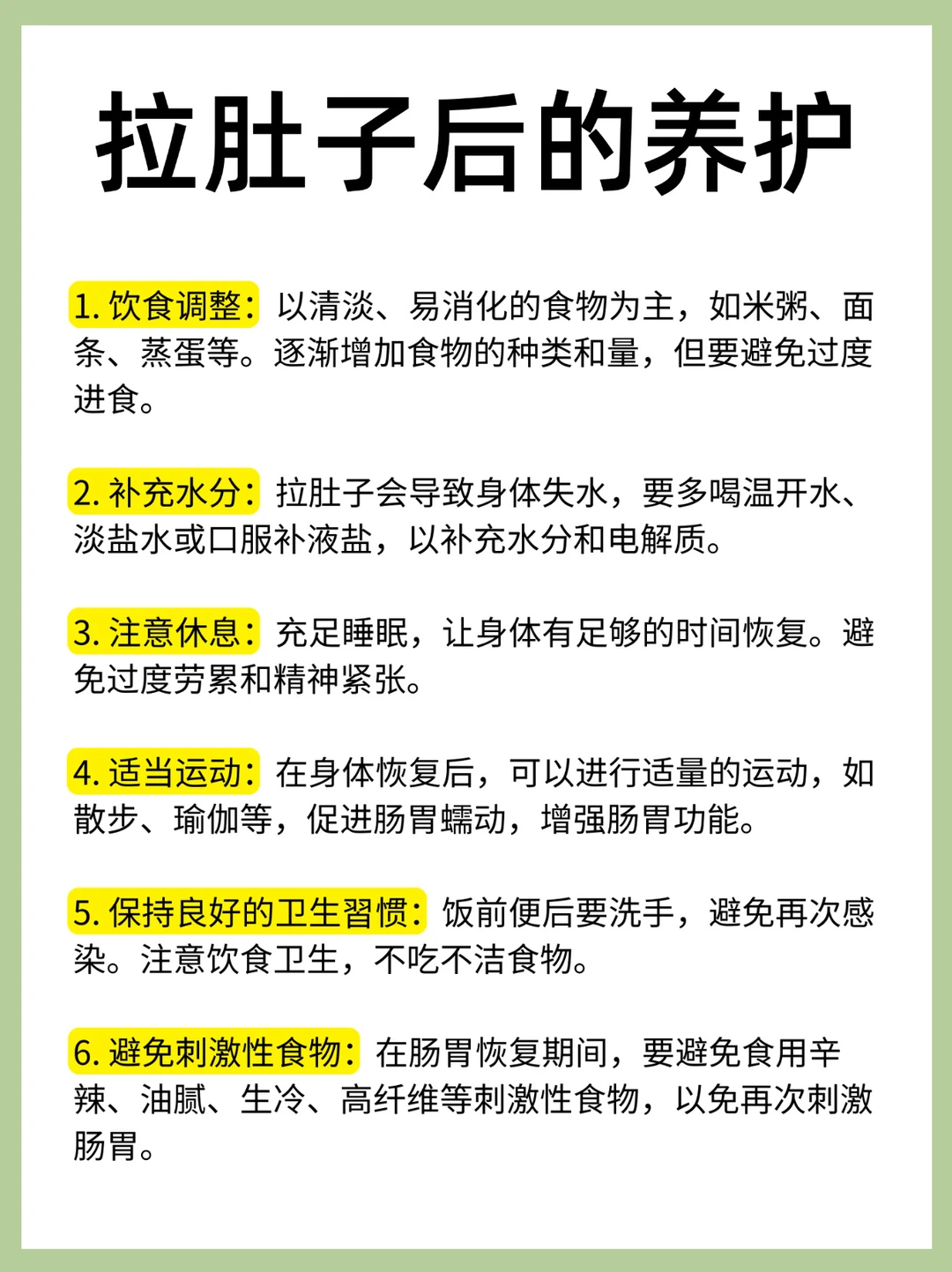 拉肚子后的养护

1. 饮食调整：以清淡、易消化的食物为主，如米粥、面条、蒸蛋等。逐渐增加食物的种类和量，但要避免过度进食。

2. 补充水分：拉肚子会导致身体失水，要多喝温开水、淡盐水或口服补液盐，以补充水分和电解质。

3. 注意休息：充足睡眠，让身体有足够的时间恢复。避免过度劳累和精神紧张。

4. 适当运动：在身体恢复后，可以进行适量的运动，如散步、瑜伽等，促进肠胃蠕动，增强肠胃功能。

5. 保持良好的卫生习惯：饭前便后要洗手，避免再次感染。注意饮食卫生，不吃不洁食物。

6. 避免刺激性食物：在肠胃恢复期间，要避免食用辛辣、油腻、生冷、高纤维等刺激性食物，以免再次刺激肠胃。